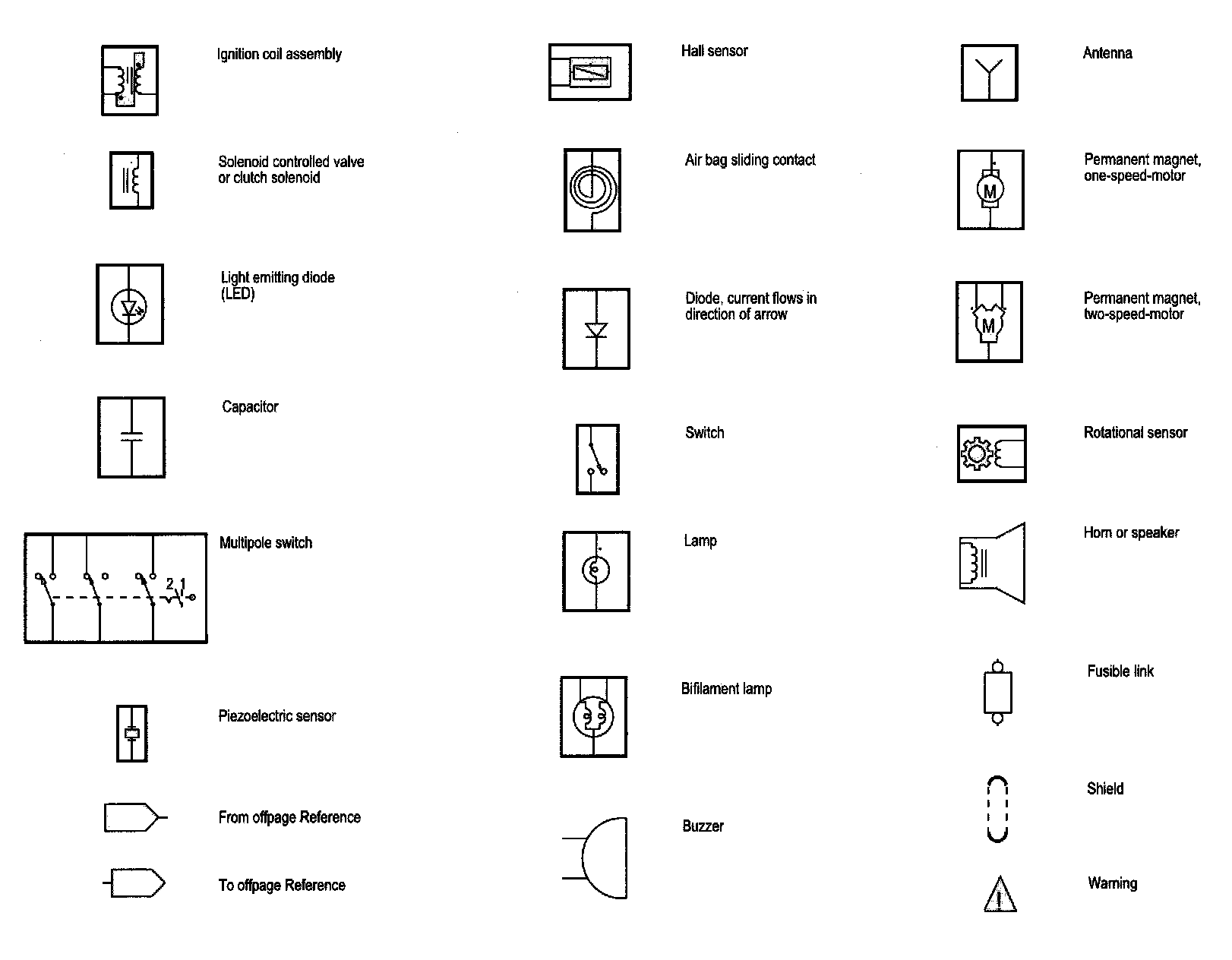 Ignition coil assembly

Solenoid controlled valve or clutch solenoid

Light emitting diode (LED)

Capacitor

2 1

Multipole switch

Piezoelectric sensor

From offpage Reference

To offpage Reference

Hall sensor

Air bag sliding contact

Diode, current flows in direction of arrow

Switch

Lamp

Bifilament lamp

Buzzer

Antenna

M

Permanent magnet, one-speed-motor

M

Permanent magnet, two-speed-motor

Rotational sensor

Horn or speaker

Fusible link

Shield

Warning